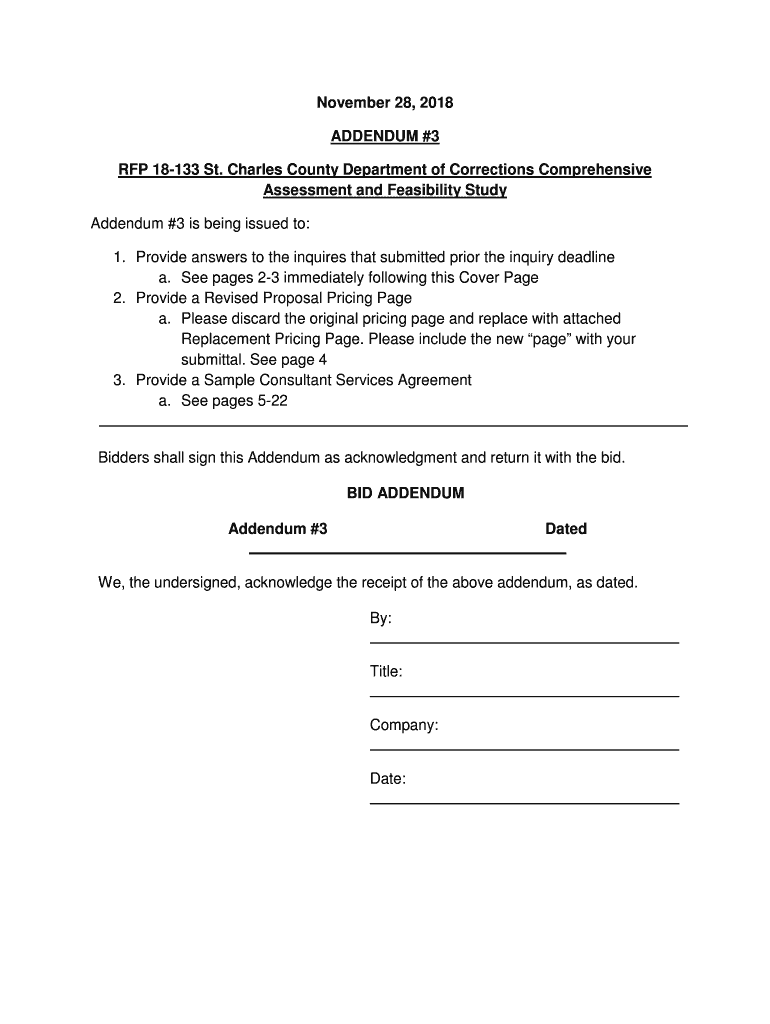 November 28, 2018

ADDENDUM #3

RFP 18-133 St. Charles County Department of Corrections Comprehensive Assessment and Feasibility Study

Addendum #3 is being issued to:

1. Provide answers to the inquires that submitted prior the inquiry deadline
a. See pages 2-3 immediately following this Cover Page
2. Provide a Revised Proposal Pricing Page
a. Please discard the original pricing page and replace with attached Replacement Pricing Page. Please include the new “page” with your submittal. See page 4
3. Provide a Sample Consultant Services Agreement
a. See pages 5-22

Bidders shall sign this Addendum as acknowledgment and return it with the bid.

BID ADDENDUM

Addendum #3 Dated

We, the undersigned, acknowledge the receipt of the above addendum, as dated.

By:

Title:

Company:

Date: